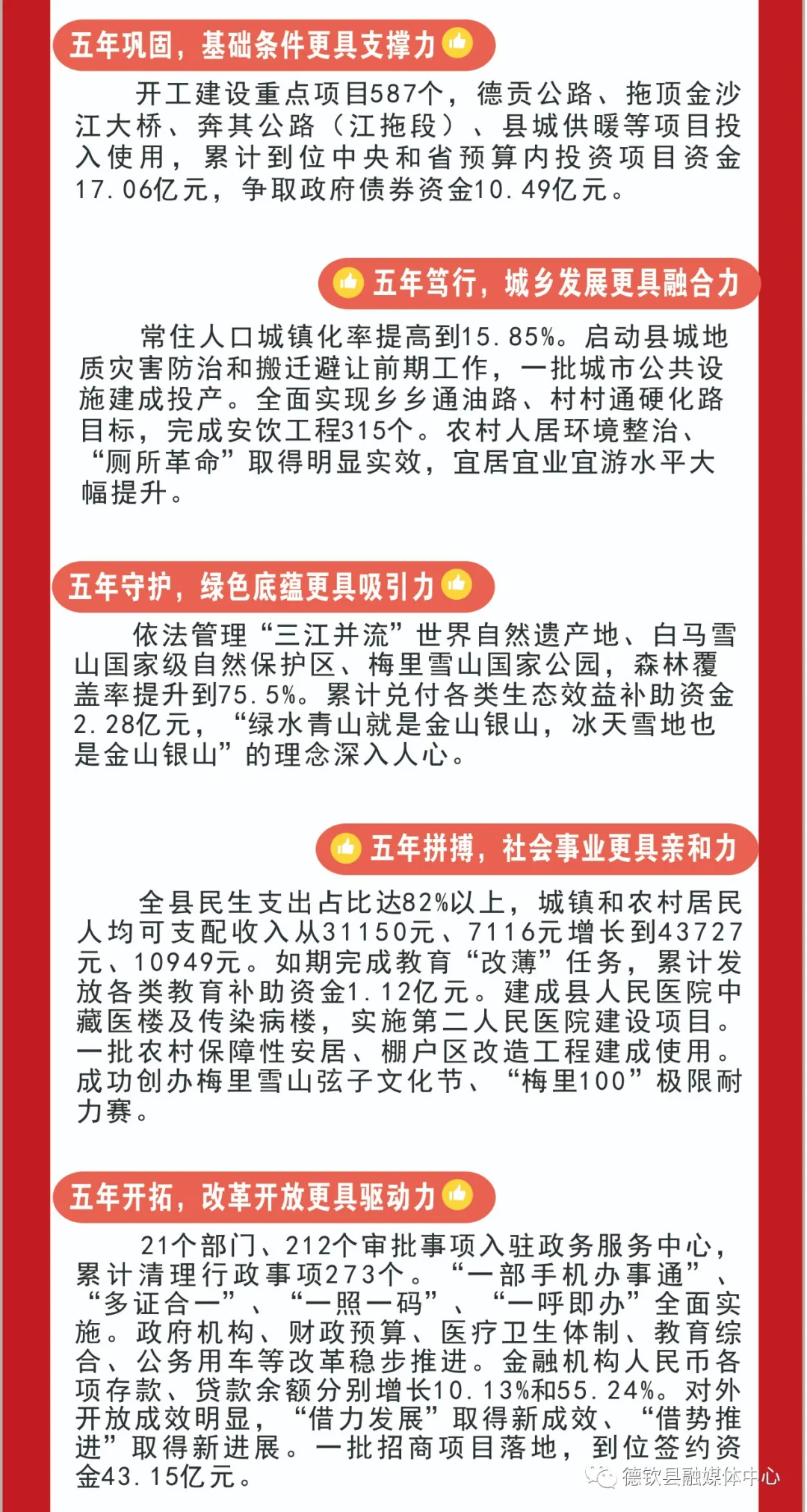 五年巩固，基础条件更具支撑力

开工建设重点项目587个，德贡公路、拖顶金沙江大桥、奔其公路（江拖段）、县城供暖等项目投入使用，累计到位中央和省预算内投资项目资金17.06亿元，争取政府债券资金10.49亿元。

五年笃行，城乡发展更具融合力

常住人口城镇化率提高到15.85%。启动县城地质灾害防治和搬迁避让前期工作，一批城市公共设施建成投产。全面实现乡乡通油路、村村通硬化路目标，完成安饮工程315个。农村人居环境整治、“厕所革命”取得明显实效，宜居宜业宜游水平大幅提升。

五年守护，绿色底蕴更具吸引力

依法管理“三江并流”世界自然遗产地、白马雪山国家级自然保护区、梅里雪山国家公园，森林覆盖率提升到75.5%。累计兑付各类生态效益补助资金2.28亿元，“绿水青山就是金山银山，冰天雪地也是金山银山”的理念深入人心。

五年拼搏，社会事业更具亲和力

全县民生支出占比达82%以上，城镇和农村居民人均可支配收入从31150元、7116元增长到43727元、10949元。如期完成教育“改薄”任务，累计发放各类教育补助资金1.12亿元。建成县人民医院中藏医楼及传染病楼，实施第二人民医院建设项目。一批农村保障性安居、棚户区改造工程建成使用。成功创办梅里雪山弦子文化节、“梅里100”极限耐力赛。

五年开拓，改革开放更具驱动力

21个部门、212个审批事项入驻政务服务中心，累计清理行政事项273个。“一部手机办事通”、“多证合一”、“一照一码”、“一呼即办”全面实施。政府机构、财政预算、医疗卫生体制、教育综合、公务用车等改革稳步推进。金融机构人民币各项存款、贷款余额分别增长10.13%和55.24%。对外开放成效明显，“借力发展”取得新成效、“借势推进”取得新进展。一批招商项目落地，到位签约资金43.15亿元。

德钦县融媒体中心